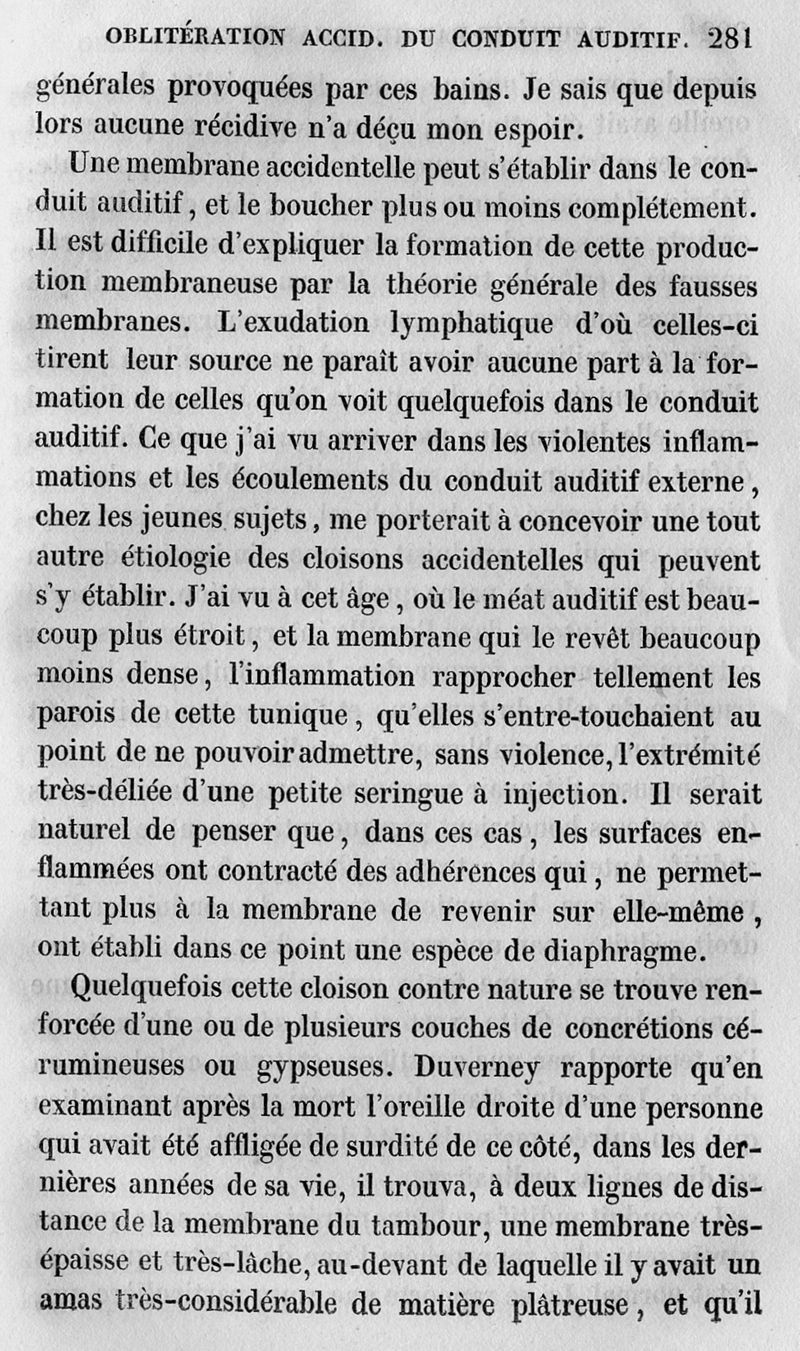 OBLITÉRATION ACCID. DU CONDUIT AUDITIF. 281

générales provoquées par ces bains. Je sais que depuis lors aucune récidive n'a déçu mon espoir.

Une membrane accidentelle peut s'établir dans le conduit auditif, et le boucher plus ou moins complétement. Il est difficile d'expliquer la formation de cette production membraneuse par la théorie générale des fausses membranes. L'exudation lymphatique d'où celles-ci tirent leur source ne paraît avoir aucune part à la formation de celles qu'on voit quelquefois dans le conduit auditif. Ce que j'ai vu arriver dans les violentes inflammations et les écoulements du conduit auditif externe, chez les jeunes sujets, me porterait à concevoir une tout autre étiologie des cloisons accidentelles qui peuvent s'y établir. J'ai vu à cet âge, où le méat auditif est beaucoup plus étroit, et la membrane qui le revêt beaucoup moins dense, l'inflammation rapprocher tellement les parois de cette tunique, qu'elles s'entre-touchaient au point de ne pouvoir admettre, sans violence, l'extrémité très-déliée d'une petite seringue à injection. Il serait naturel de penser que, dans ces cas, les surfaces enflammées ont contracté des adhérences qui, ne permettant plus à la membrane de revenir sur elle-même, ont établi dans ce point une espèce de diaphragme.

Quelquefois cette cloison contre nature se trouve renforcée d'une ou de plusieurs couches de concrétions cérumineuses ou gypseuses. Duverney rapporte qu'en examinant après la mort l'oreille droite d'une personne qui avait été affligée de surdité de ce côté, dans les dernières années de sa vie, il trouva, à deux lignes de distance de la membrane du tambour, une membrane très-épaisse et très-lâche, au-devant de laquelle il y avait un amas très-considérable de matière plâtreuse, et qu'il